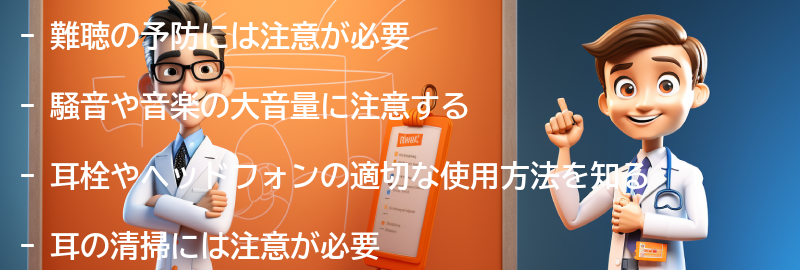 - 難聴の予防には注意が必要

- 騒音や音楽の大音量に注意する

- 耳栓やヘッドフォンの適切な使用方法を知る

- 耳の清掃には注意が必要